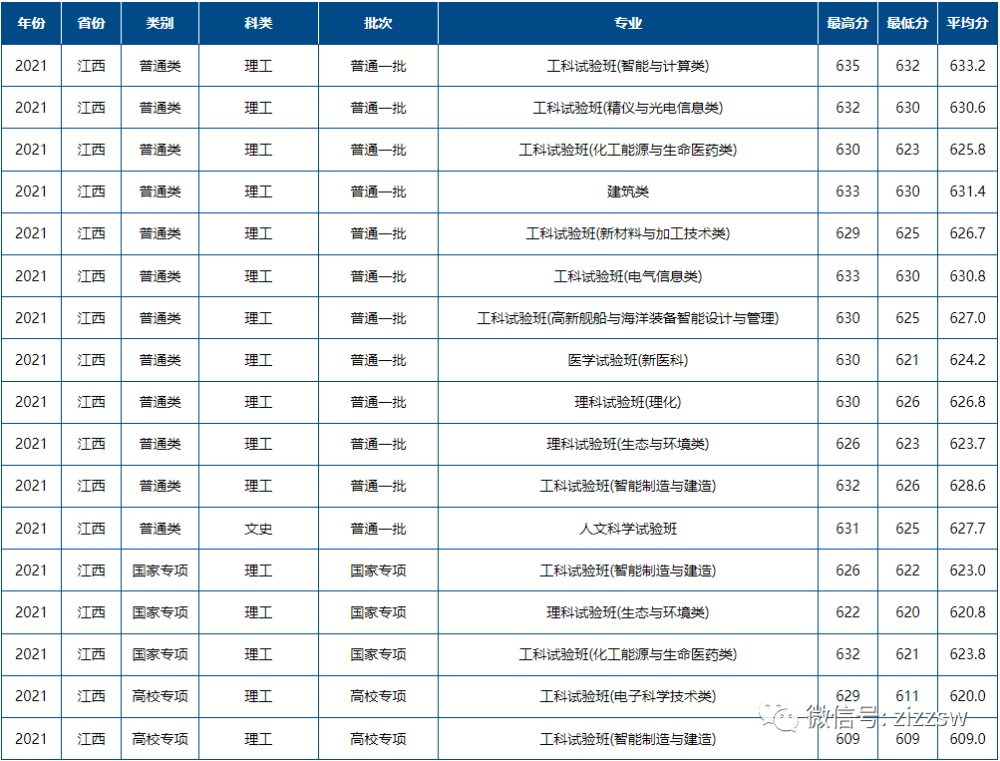 | 年份 | 省份 | 类别 | 科类 | 批次 | 专业 | 最高分 | 最低分 | 平均分 |
|---|---|---|---|---|---|---|---|---|
| 2021 | 江西 | 普通类 | 理工 | 普通一批 | 工科试验班(智能与计算类) | 635 | 632 | 633.2 |
| 2021 | 江西 | 普通类 | 理工 | 普通一批 | 工科试验班(精仪与光电信息类) | 632 | 630 | 630.6 |
| 2021 | 江西 | 普通类 | 理工 | 普通一批 | 工科试验班(化工能源与生命医药类) | 630 | 623 | 625.8 |
| 2021 | 江西 | 普通类 | 理工 | 普通一批 | 建筑类 | 633 | 630 | 631.4 |
| 2021 | 江西 | 普通类 | 理工 | 普通一批 | 工科试验班(新材料与加工技术类) | 629 | 625 | 626.7 |
| 2021 | 江西 | 普通类 | 理工 | 普通一批 | 工科试验班(电气信息类) | 633 | 630 | 630.8 |
| 2021 | 江西 | 普通类 | 理工 | 普通一批 | 工科试验班(高新舰船与海洋装备智能设计与管理) | 630 | 625 | 627.0 |
| 2021 | 江西 | 普通类 | 理工 | 普通一批 | 医学试验班(新医科) | 630 | 621 | 624.2 |
| 2021 | 江西 | 普通类 | 理工 | 普通一批 | 理科试验班(理化) | 630 | 626 | 626.8 |
| 2021 | 江西 | 普通类 | 理工 | 普通一批 | 理科试验班(生态与环境类) | 626 | 623 | 623.7 |
| 2021 | 江西 | 普通类 | 理工 | 普通一批 | 工科试验班(智能制造与建造) | 632 | 626 | 628.6 |
| 2021 | 江西 | 普通类 | 文史 | 普通一批 | 人文科学试验班 | 631 | 625 | 627.7 |
| 2021 | 江西 | 国家专项 | 理工 | 国家专项 | 工科试验班(智能制造与建造) | 626 | 622 | 623.0 |
| 2021 | 江西 | 国家专项 | 理工 | 国家专项 | 理科试验班(生态与环境类) | 622 | 620 | 620.8 |
| 2021 | 江西 | 国家专项 | 理工 | 国家专项 | 工科试验班(化工能源与生命医药类) | 632 | 621 | 623.8 |
| 2021 | 江西 | 高校专项 | 理工 | 高校专项 | 工科试验班(电子科学技术类) | 629 | 611 | 620.0 |
| 2021 | 江西 | 高校专项 | 理工 | 高校专项 | 工科试验班(智能制造与建造) | 609 | 609 | 609.0 |

微信号: zizzsw